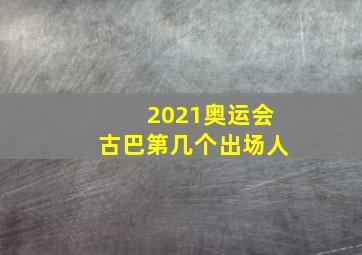 2021奥运会
古巴第几个出场人